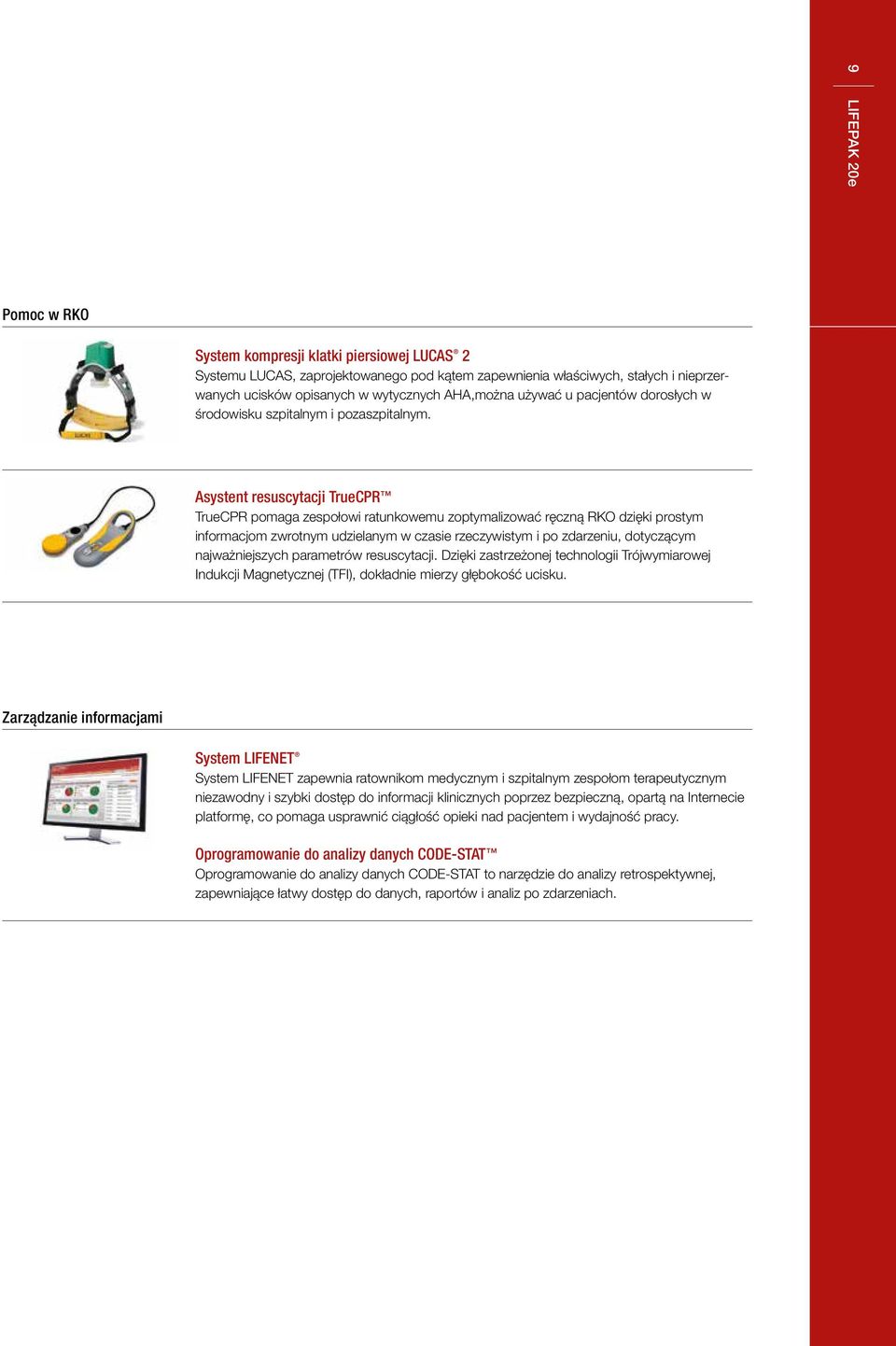 9 LIFEPAK 20e

Pomoc w RKO

System kompresji klatki piersiowej LUCAS® 2
Systemu LUCAS, zaprojektowanego pod kątem zapewnienia właściwych, stałych i nieprzerwanych ucisków opisanych w wytycznych AHA,można używać u pacjentów dorosłych w środowisku szpitalnym i pozaszpitalnym.

Asystent resuscytacji TrueCPR™
TrueCPR pomaga zespołowi ratunkowemu zoptymalizować ręczną RKO dzięki prostym informacjom zwrotnym udzielanym w czasie rzeczywistym i po zdarzeniu, dotyczącym najważniejszych parametrów resuscytacji. Dzięki zastrzeżonej technologii Trójwymiarowej Indukcji Magnetycznej (TFI), dokładnie mierzy głębokość ucisku.

Zarządzanie informacjami

System LIFENET®
System LIFENET zapewnia ratownikom medycznym i szpitalnym zespołom terapeutycznym niezawodny i szybki dostęp do informacji klinicznych poprzez bezpieczną, opartą na Internecie platformę, co pomaga usprawnić ciągłość opieki nad pacjentem i wydajność pracy.

Oprogramowanie do analizy danych CODE-STAT™
Oprogramowanie do analizy danych CODE-STAT to narzędzie do analizy retrospektywnej, zapewniające łatwy dostęp do danych, raportów i analiz po zdarzeniach.